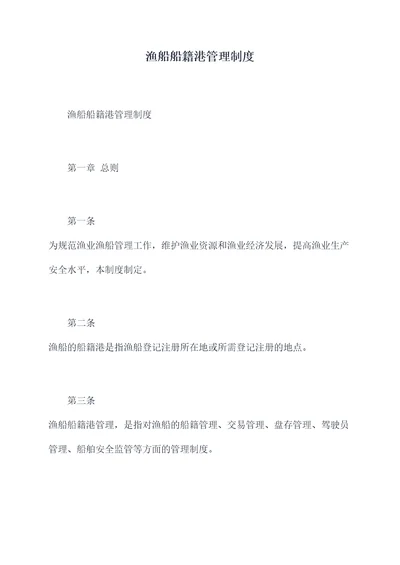 渔船船籍港管理制度

渔船船籍港管理制度

第一章 总则

第一条

为规范渔业渔船管理工作，维护渔业资源和渔业经济发展，提高渔业生产安全水平，本制度制定。

第二条

渔船的船籍港是指渔船登记注册所在地或所需登记注册的地点。

第三条

渔船船籍港管理，是指对渔船的船籍管理、交易管理、盘存管理、驾驶员管理、船舶安全监管等方面的管理制度。